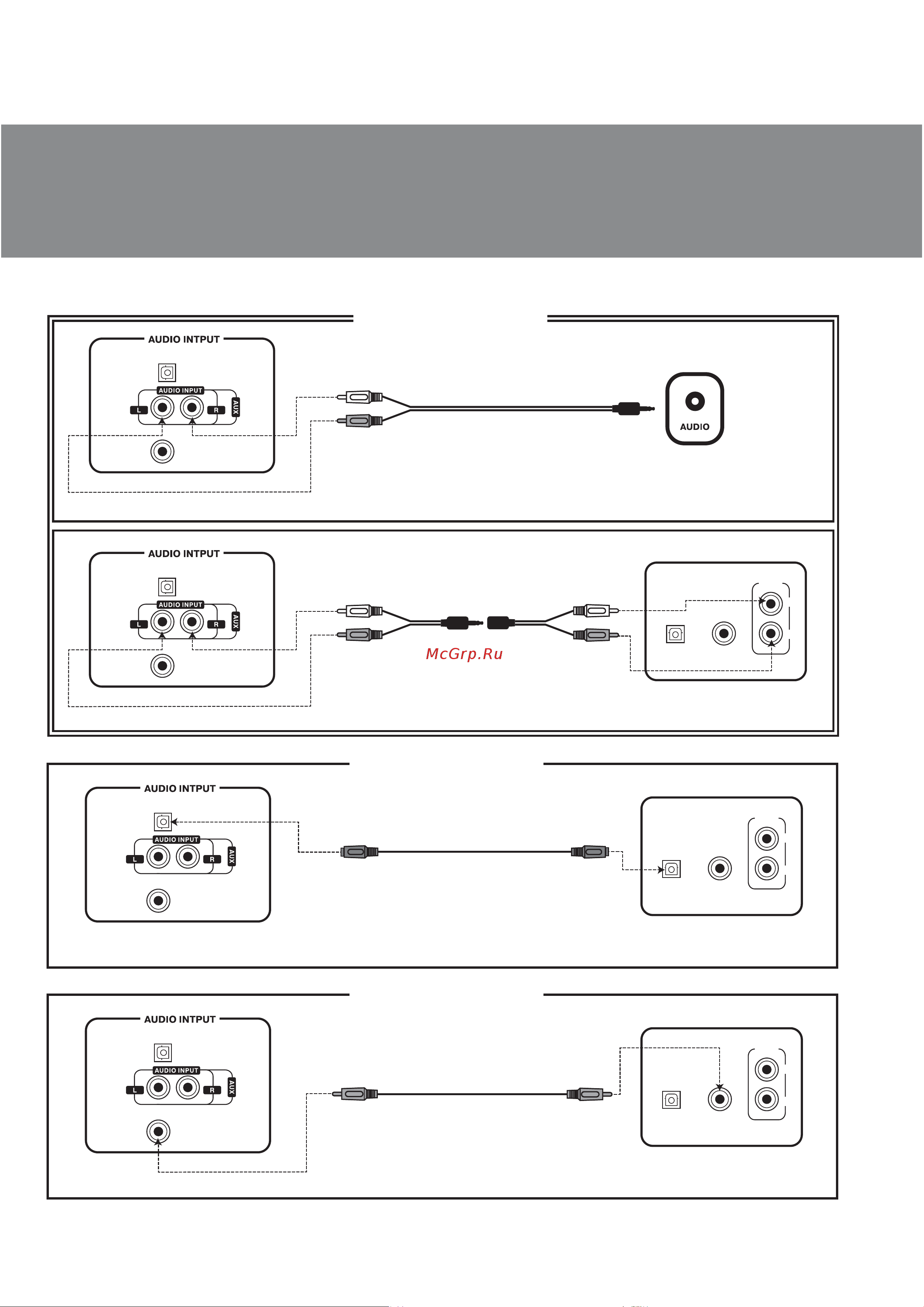 AUDIO INTPUT

AUDIO INPUT

L R AUX

AUDIO

AUDIO INTPUT

AUDIO INPUT

L R AUX

McGrp.Ru

AUDIO INTPUT

AUDIO INPUT

L R AUX

AUDIO INTPUT

AUDIO INPUT

L R AUX